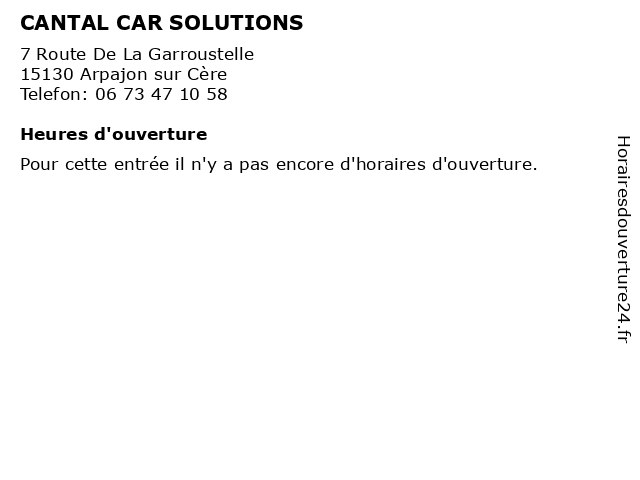 CANTAL CAR SOLUTIONS

7 Route De La Garroustelle
15130 Arpajon sur Cère
Telefon: 06 73 47 10 58

Heures d'ouverture

Pour cette entrée il n'y a pas encore d'horaires d'ouverture.

Horairesdouverture24.fr